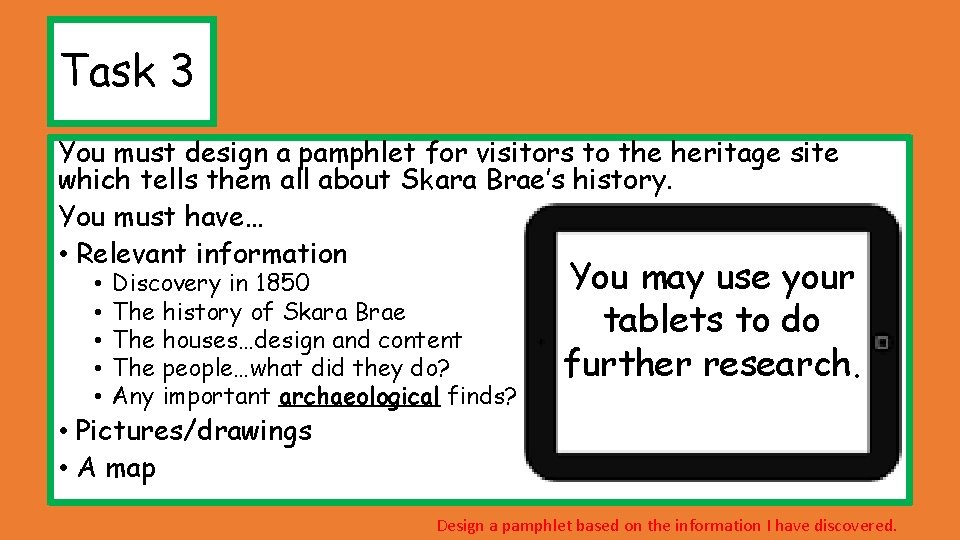 Task 3

You must design a pamphlet for visitors to the heritage site which tells them all about Skara Brae's history.

You must have…

• Relevant information
• Discovery in 1850
• The history of Skara Brae
• The houses…design and content
• The people…what did they do?
• Any important archaeological finds?
• Pictures/drawings
• A map

You may use your tablets to do further research.

Design a pamphlet based on the information I have discovered.